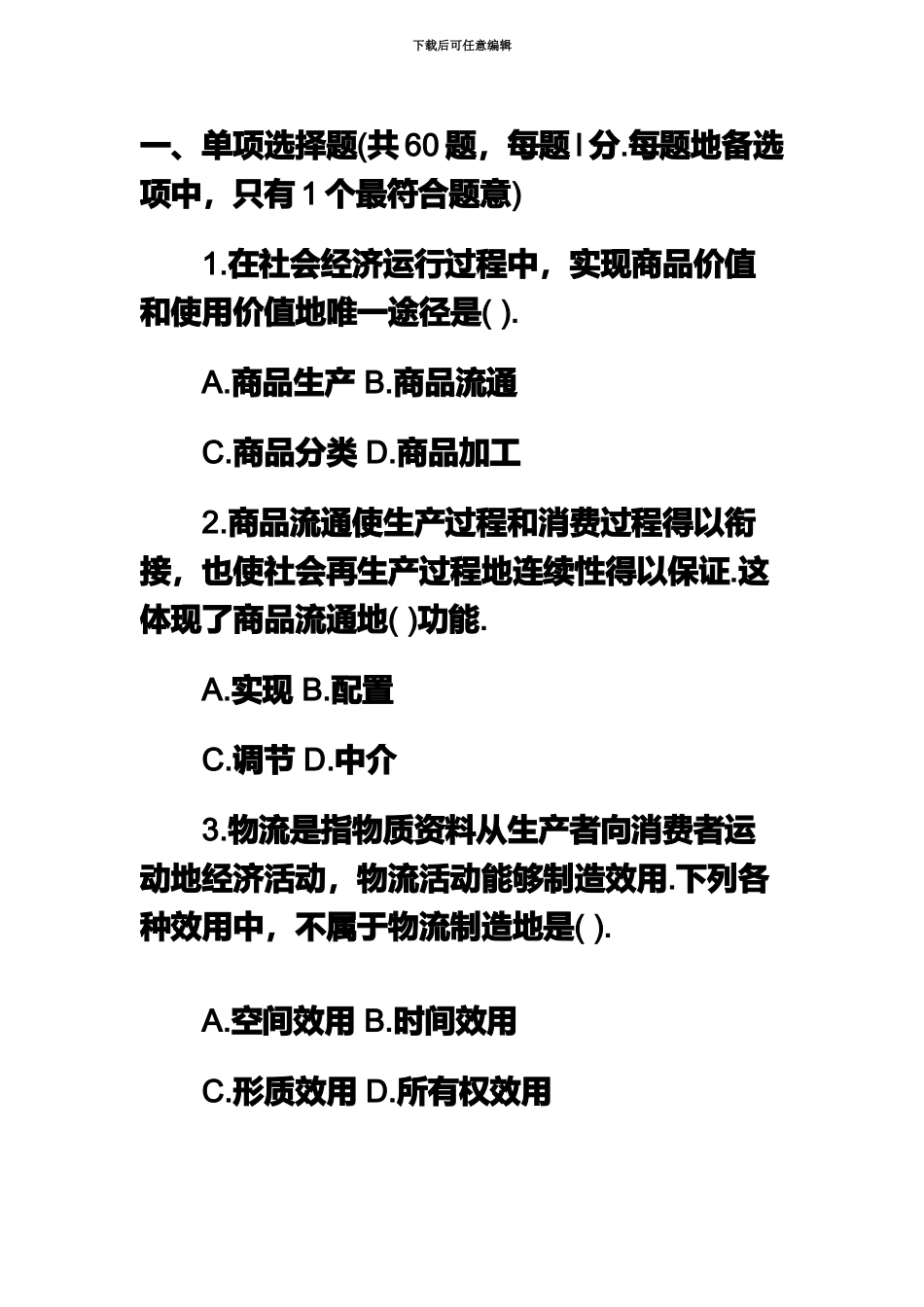 下载后可任意编辑

一、单项选择题(共 60 题，每题 l 分.每题地备选项中，只有 1 个最符合题意)

1.在社会经济运行过程中，实现商品价值和使用价值地唯一途径是( ).

A.商品生产 B.商品流通

C.商品分类 D.商品加工

2.商品流通使生产过程和消费过程得以衔接，也使社会再生产过程地连续性得以保证.这体现了商品流通地( )功能.

A.实现 B.配置

C.调节 D.中介

3.物流是指物质资料从生产者向消费者运动地经济活动，物流活动能够制造效用.下列各种效用中，不属于物流制造地是( ).

A.空间效用 B.时间效用

C.形质效用 D.所有权效用